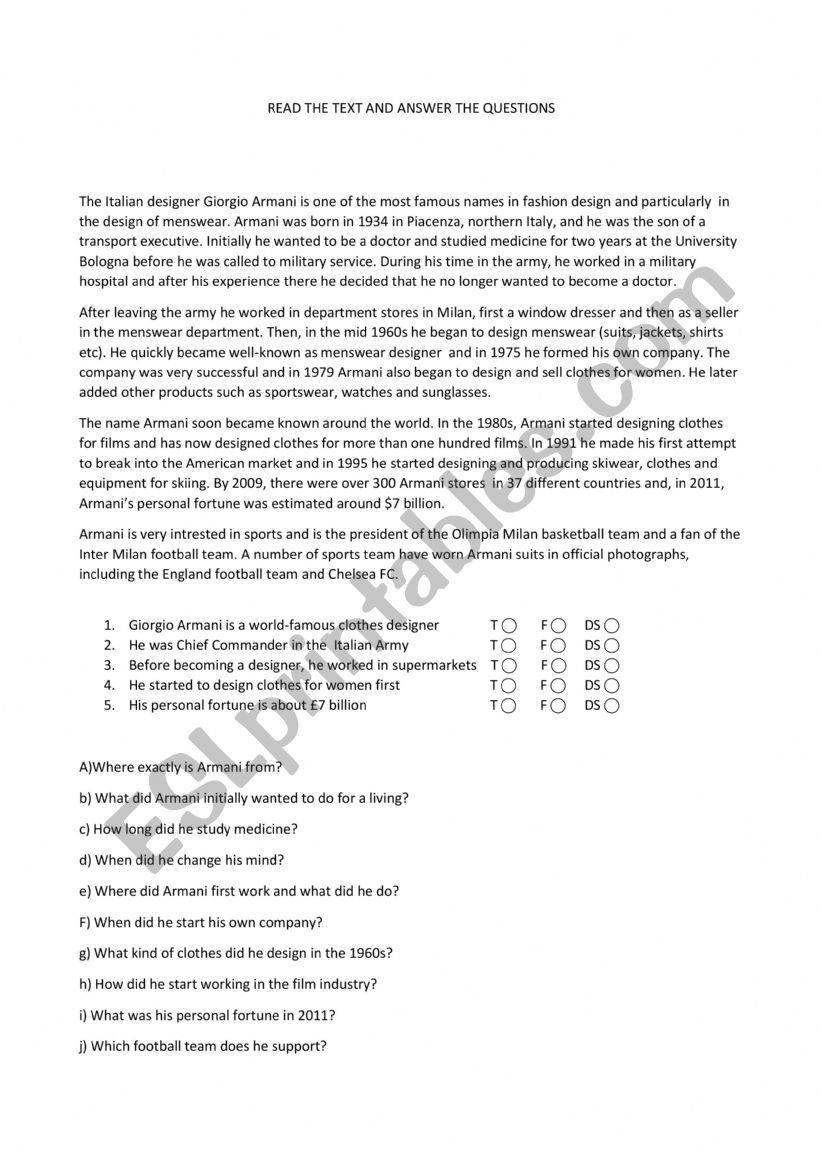 READ THE TEXT AND ANSWER THE QUESTIONS

The Italian designer Giorgio Armani is one of the most famous names in fashion design and particularly in the design of menswear. Armani was born in 1934 in Piacenza, northern Italy, and he was the son of a transport executive. Initially he wanted to be a doctor and studied medicine for two years at the University Bologna before he was called to military service. During his time in the army, he worked in a military hospital and after his experience there he decided that he no longer wanted to become a doctor.

After leaving the army he worked in department stores in Milan, first a window dresser and then as a seller in the menswear department. Then, in the mid 1960s he began to design menswear (suits, jackets, shirts etc). He quickly became well-known as menswear designer and in 1975 he formed his own company. The company was very successful and in 1979 Armani also began to design and sell clothes for women. He later added other products such as sportswear, watches and sunglasses.

The name Armani soon became known around the world. In the 1980s, Armani started designing clothes for films and has now designed clothes for more than one hundred films. In 1991 he made his first attempt to break into the American market and in 1995 he started designing and producing skiwear, clothes and equipment for skiing. By 2009, there were over 300 Armani stores in 37 different countries and, in 2011, Armani's personal fortune was estimated around $7 billion.

Armani is very intrested in sports and is the president of the Olimpia Milan basketball team and a fan of the Inter Milan football team. A number of sports team have worn Armani suits in official photographs, including the England football team and Chelsea FC.

1. Giorgio Armani is a world-famous clothes designer T F DS
2. He was Chief Commander in the Italian Army T F DS
3. Before becoming a designer, he worked in supermarkets T F DS
4. He started to design clothes for women first T F DS
5. His personal fortune is about £7 billion T F DS

A)Where exactly is Armani from?

b) What did Armani initially wanted to do for a living?

c) How long did he study medicine?

d) When did he change his mind?

e) Where did Armani first work and what did he do?

F) When did he start his own company?

g) What kind of clothes did he design in the 1960s?

h) How did he start working in the film industry?

i) What was his personal fortune in 2011?

j) Which football team does he support?

ESLprintables.com